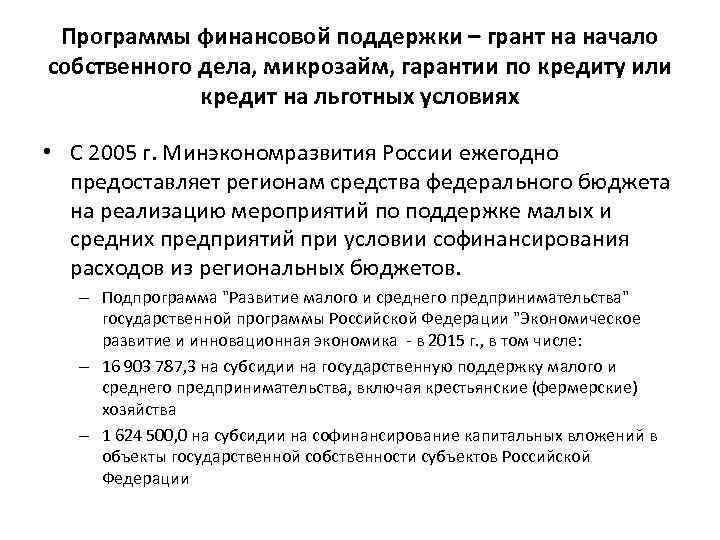 Программы финансовой поддержки – грант на начало собственного дела, микрозайм, гарантии по кредиту или кредит на льготных условиях

• С 2005 г. Минэкономразвития России ежегодно предоставляет регионам средства федерального бюджета на реализацию мероприятий по поддержке малых и средних предприятий при условии софинансирования расходов из региональных бюджетов.

– Подпрограмма "Развитие малого и среднего предпринимательства" государственной программы Российской Федерации "Экономическое развитие и инновационная экономика - в 2015 г., в том числе:

– 16 903 787,3 на субсидии на государственную поддержку малого и среднего предпринимательства, включая крестьянские (фермерские) хозяйства

– 1 624 500,0 на субсидии на софинансирование капитальных вложений в объекты государственной собственности субъектов Российской Федерации